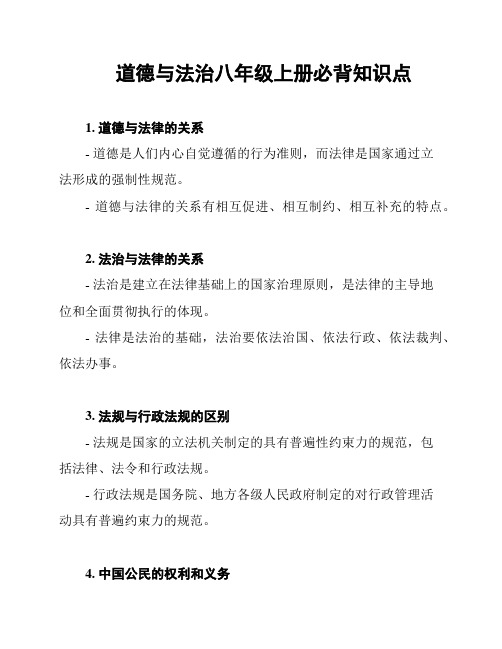 道德与法治八年级上册必背知识点

1. 道德与法律的关系

- 道德是人们内心自觉遵循的行为准则，而法律是国家通过立法形成的强制性规范。

- 道德与法律的关系有相互促进、相互制约、相互补充的特点。

2. 法治与法律的关系

- 法治是建立在法律基础上的国家治理原则，是法律的主导地位和全面贯彻执行的体现。

- 法律是法治的基础，法治要依法治国、依法行政、依法裁判、依法办事。

3. 法规与行政法规的区别

- 法规是国家的立法机关制定的具有普遍性约束力的规范，包括法律、法令和行政法规。

- 行政法规是国务院、地方各级人民政府制定的对行政管理活动具有普遍约束力的规范。

4. 中国公民的权利和义务